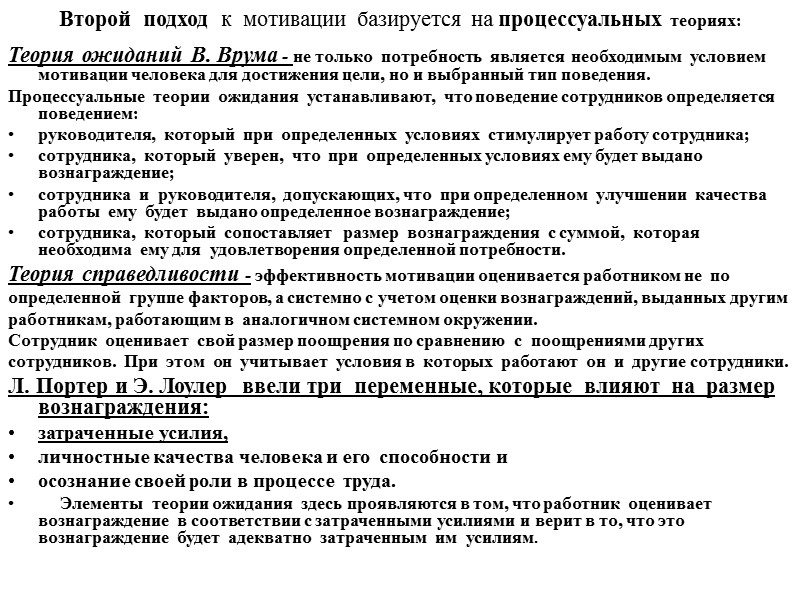 Второй подход к мотивации базируется на процессуальных теориях:

Теория ожиданий В. Врума - не только потребность является необходимым условием мотивации человека для достижения цели, но и выбранный тип поведения.

Процессуальные теории ожидания устанавливают, что поведение сотрудников определяется поведением:

• руководителя, который при определенных условиях стимулирует работу сотрудника;
• сотрудника, который уверен, что при определенных условиях ему будет выдано вознаграждение;
• сотрудника и руководителя, допускающих, что при определенном улучшении качества работы ему будет выдано определенное вознаграждение;
• сотрудника, который сопоставляет размер вознаграждения с суммой, которая необходима ему для удовлетворения определенной потребности.

Теория справедливости - эффективность мотивации оценивается работником не по определенной группе факторов, а системно с учетом оценки вознаграждений, выданных другим работникам, работающим в аналогичном системном окружении.

Сотрудник оценивает свой размер поощрения по сравнению с поощрениями других сотрудников. При этом он учитывает условия в которых работают он и другие сотрудники.

Л. Портер и Э. Лоулер ввели три переменные, которые влияют на размер вознаграждения:

• затраченные усилия,
• личностные качества человека и его способности и
• осознание своей роли в процессе труда.
• Элементы теории ожидания здесь проявляются в том, что работник оценивает вознаграждение в соответствии с затраченными усилиями и верит в то, что это вознаграждение будет адекватно затраченным им усилиям.